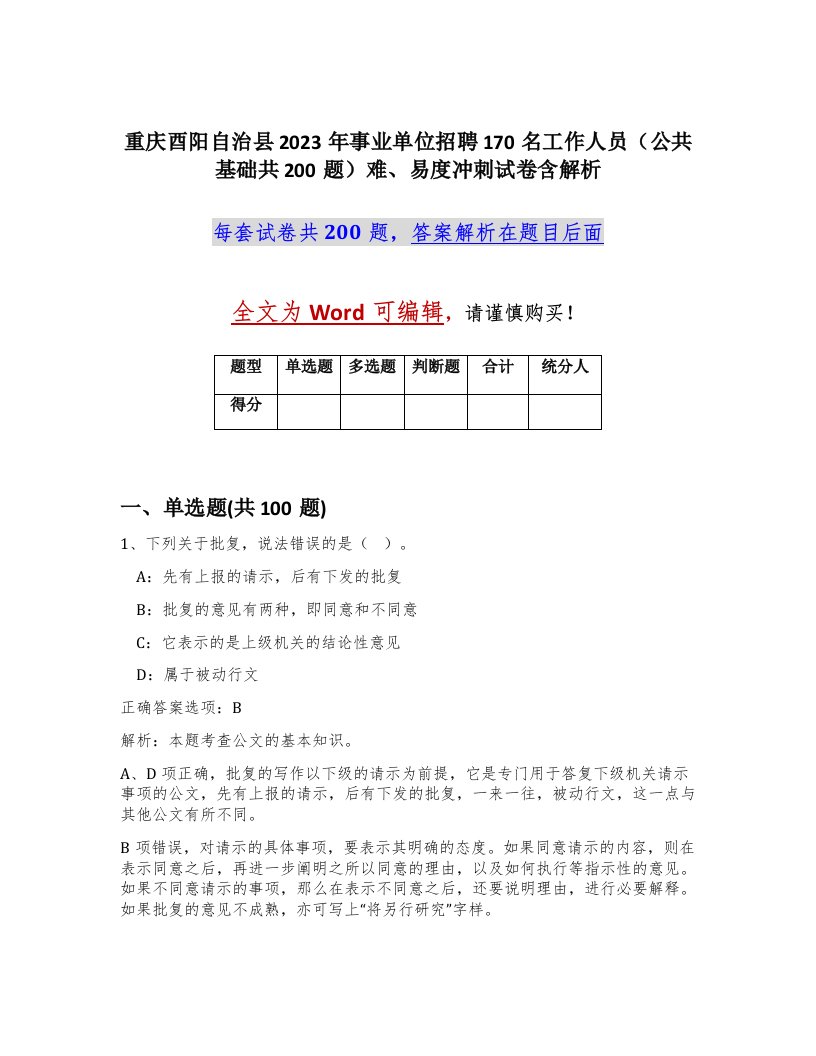 重庆酉阳自治县2023年事业单位招聘170名工作人员（公共基础共200题）难、易度冲刺试卷含解析

每套试卷共200题，答案解析在题目后面

全文为Word可编辑，请谨慎购买！

| 题型 | 单选题 | 多选题 | 判断题 | 合计 | 统分人 |
|---|---|---|---|---|---|
| 得分 | | | | | |

一、单选题(共100题)

1、下列关于批复，说法错误的是（ ）。

A：先有上报的请示，后有下发的批复

B：批复的意见有两种，即同意和不同意

C：它表示的是上级机关的结论性意见

D：属于被动行文

正确答案选项：B

解析：本题考查公文的基本知识。

A、D项正确，批复的写作以下级的请示为前提，它是专门用于答复下级机关请示事项的公文，先有上报的请示，后有下发的批复，一来一往，被动行文，这一点与其他公文有所不同。

B项错误，对请示的具体事项，要表示其明确的态度。如果同意请示的内容，则在表示同意之后，再进一步阐明之所以同意的理由，以及如何执行等指示性的意见。如果不同意请示的事项，那么在表示不同意之后，还要说明理由，进行必要解释。如果批复的意见不成熟，亦可写上“将另行研究”字样。